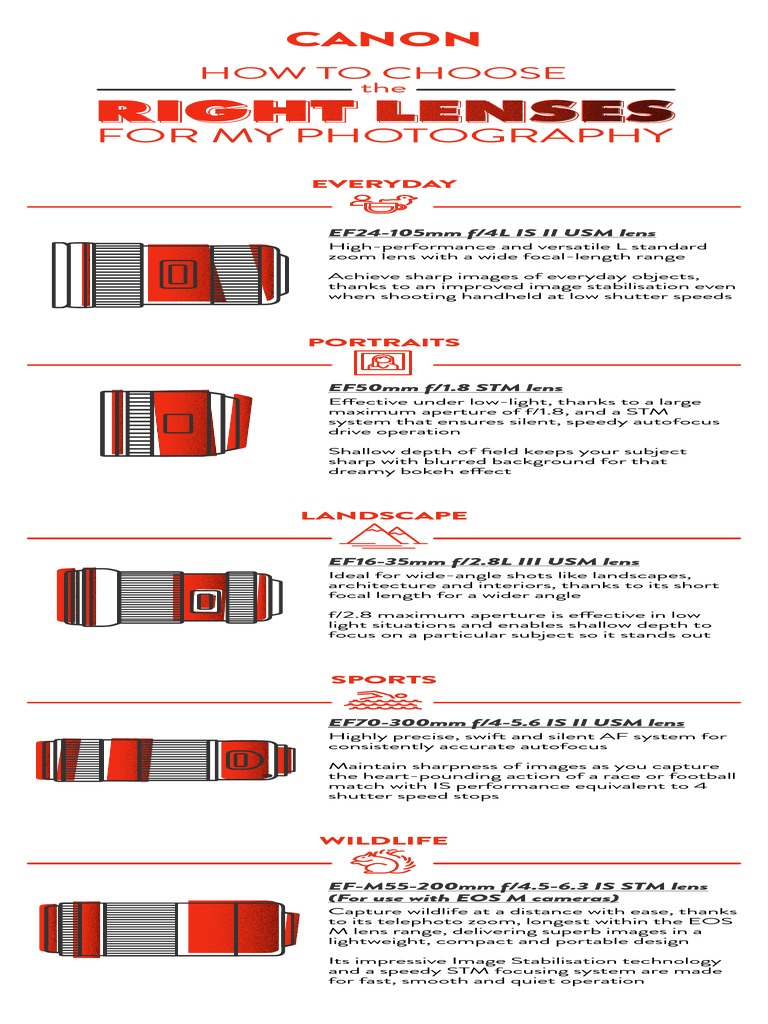 CANON

HOW TO CHOOSE the RIGHT LENSES FOR MY PHOTOGRAPHY

EVERYDAY

EF24-105mm f/4L IS II USM lens

High-performance and versatile L standard zoom lens with a wide focal-length range

Achieve sharp images of everyday objects, thanks to an improved image stabilisation even when shooting handheld at low shutter speeds

PORTRAITS

EF50mm f/1.8 STM lens

Effective under low-light, thanks to a large maximum aperture of f/1.8, and a STM system that ensures silent, speedy autofocus drive operation

Shallow depth of field keeps your subject sharp with blurred background for that dreamy bokeh effect

LANDSCAPE

EF16-35mm f/2.8L III USM lens

Ideal for wide-angle shots like landscapes, architecture and interiors, thanks to its short focal length for a wider angle

f/2.8 maximum aperture is effective in low light situations and enables shallow depth to focus on a particular subject so it stands out

SPORTS

EF70-300mm f/4-5.6 IS II USM lens

Highly precise, swift and silent AF system for consistently accurate autofocus

Maintain sharpness of images as you capture the heart-pounding action of a race or football match with IS performance equivalent to 4 shutter speed stops

WILDLIFE

EF-M55-200mm f/4.5-6.3 IS STM lens (For use with EOS M cameras)

Capture wildlife at a distance with ease, thanks to its telephoto zoom, longest within the EOS M lens range, delivering superb images in a lightweight, compact and portable design

Its impressive Image Stabilisation technology and a speedy STM focusing system are made for fast, smooth and quiet operation